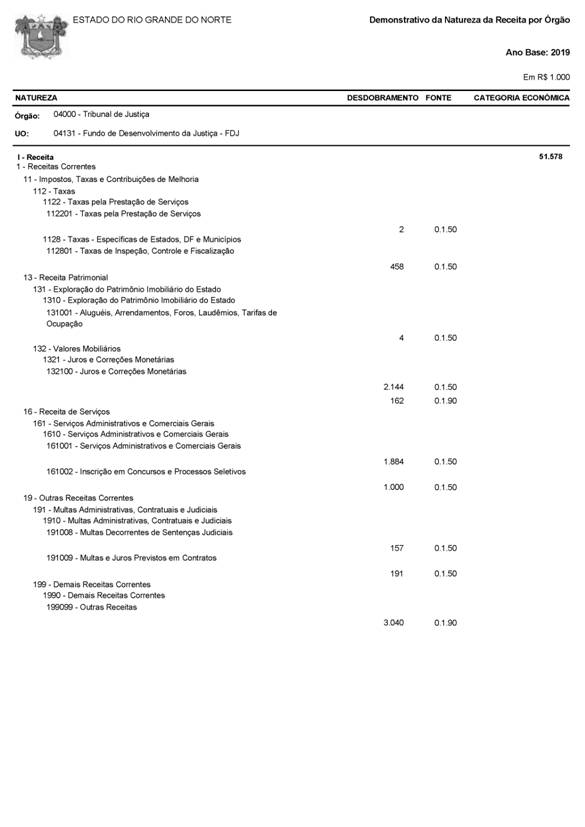 ESTADO DO RIO GRANDE DO NORTE

Demonstrativo da Natureza da Receita por Órgão

Ano Base: 2019

Em R$ 1.000

| NATUREZA | DESDOBRAMENTO | FONTE | CATEGORIA ECONÔMICA |
|---|---|---|---|
| Órgão: 04000 - Tribunal de Justiça | | | |
| UO: 04131 - Fundo de Desenvolvimento da Justiça - FDJ | | | |
| I - Receita | | | 51.578 |
| 1 - Receitas Correntes | | | |
| 11 - Impostos, Taxas e Contribuições de Melhoria | | | |
| 112 - Taxas | | | |
| 1122 - Taxas pela Prestação de Serviços | | | |
| 112201 - Taxas pela Prestação de Serviços | | | |
| | 2 | 0.1.50 | |
| 1128 - Taxas - Específicas de Estados, DF e Municípios | | | |
| 112801 - Taxas de Inspeção, Controle e Fiscalização | | | |
| | 458 | 0.1.50 | |
| 13 - Receita Patrimonial | | | |
| 131 - Exploração do Patrimônio Imobiliário do Estado | | | |
| 1310 - Exploração do Patrimônio Imobiliário do Estado | | | |
| 131001 - Aluguéis, Arrendamentos, Foros, Laudêmios, Tarifas de Ocupação | | | |
| | 4 | 0.1.50 | |
| 132 - Valores Mobiliários | | | |
| 1321 - Juros e Correções Monetárias | | | |
| 132100 - Juros e Correções Monetárias | | | |
| | 2.144 | 0.1.50 | |
| | 162 | 0.1.90 | |
| 16 - Receita de Serviços | | | |
| 161 - Serviços Administrativos e Comerciais Gerais | | | |
| 1610 - Serviços Administrativos e Comerciais Gerais | | | |
| 161001 - Serviços Administrativos e Comerciais Gerais | | | |
| | 1.884 | 0.1.50 | |
| 161002 - Inscrição em Concursos e Processos Seletivos | | | |
| | 1.000 | 0.1.50 | |
| 19 - Outras Receitas Correntes | | | |
| 191 - Multas Administrativas, Contratuais e Judiciais | | | |
| 1910 - Multas Administrativas, Contratuais e Judiciais | | | |
| 191008 - Multas Decorrentes de Sentenças Judiciais | | | |
| | 157 | 0.1.50 | |
| 191009 - Multas e Juros Previstos em Contratos | | | |
| | 191 | 0.1.50 | |
| 199 - Demais Receitas Correntes | | | |
| 1990 - Demais Receitas Correntes | | | |
| 199099 - Outras Receitas | | | |
| | 3.040 | 0.1.90 | |